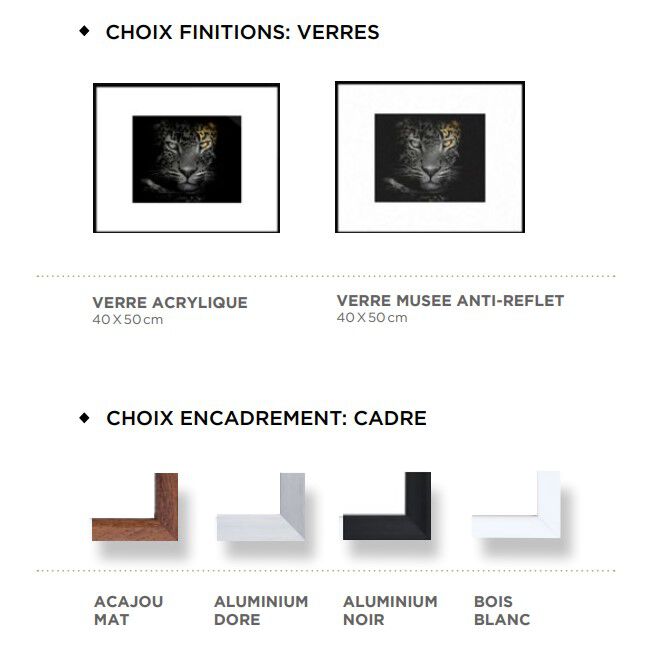 ◆ CHOIX FINITIONS: VERRES

VERRE ACRYLIQUE
40 X 50 cm

VERRE MUSEE ANTI-REFLET
40 X 50 cm

◆ CHOIX ENCADREMENT: CADRE

ACAJOU MAT

ALUMINIUM DORE

ALUMINIUM NOIR

BOIS BLANC